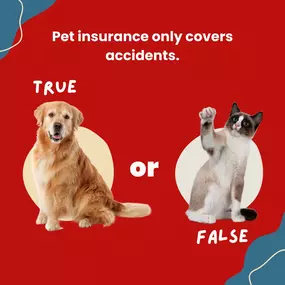 Pet insurance only covers accidents.

TRUE

or

FALSE